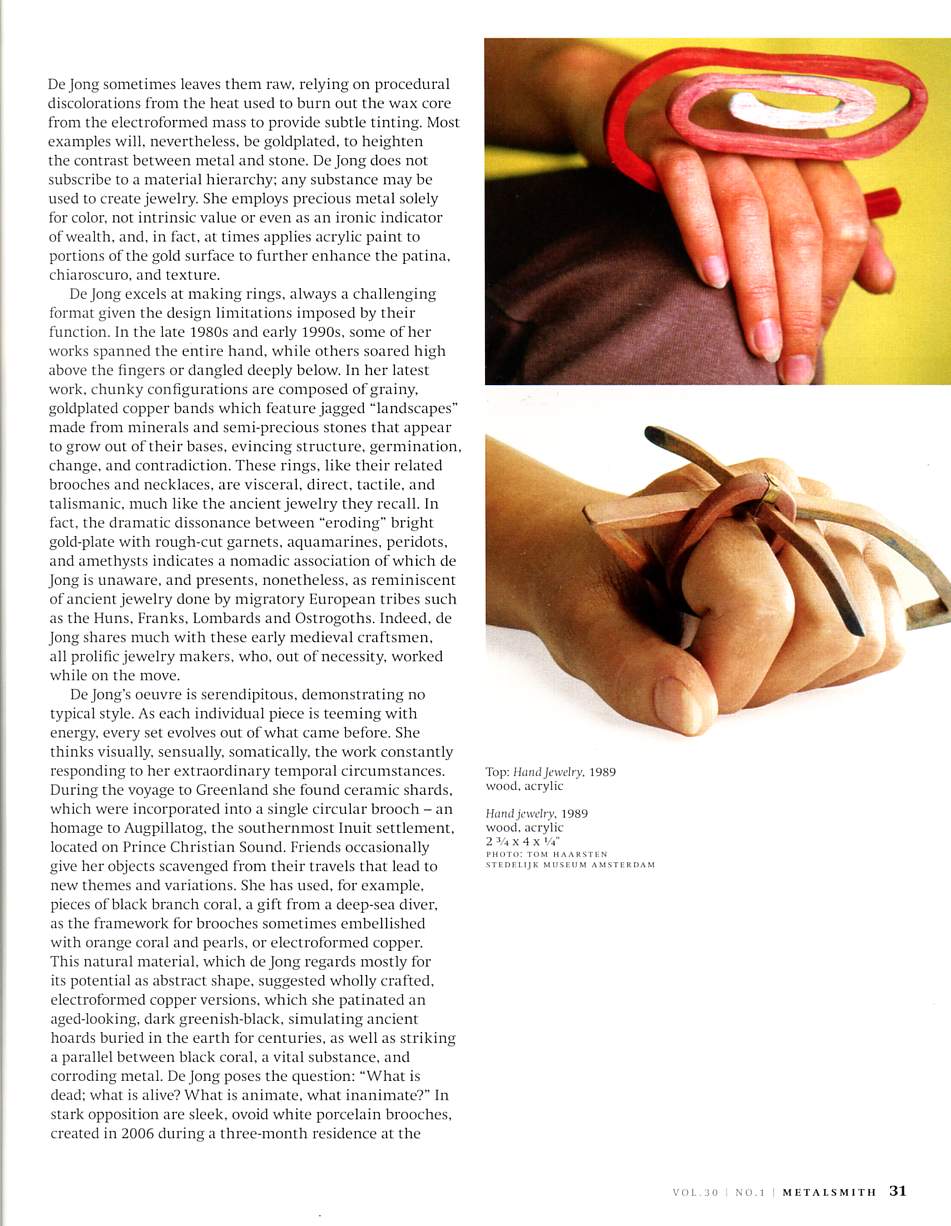 De Jong sometimes leaves them raw, relying on procedural discolorations from the heat used to burn out the wax core from the electroformed mass to provide subtle tinting. Most examples will, nevertheless, be goldplated, to heighten the contrast between metal and stone. De Jong does not subscribe to a material hierarchy; any substance may be used to create jewelry. She employs precious metal solely for color, not intrinsic value or even as an ironic indicator of wealth, and, in fact, at times applies acrylic paint to portions of the gold surface to further enhance the patina, chiaroscuro, and texture.

De Jong excels at making rings, always a challenging format given the design limitations imposed by their function. In the late 1980s and early 1990s, some of her works spanned the entire hand, while others soared high above the fingers or dangled deeply below. In her latest work, chunky configurations are composed of grainy, goldplated copper bands which feature jagged "landscapes" made from minerals and semi-precious stones that appear to grow out of their bases, evincing structure, germination, change, and contradiction. These rings, like their related brooches and necklaces, are visceral, direct, tactile, and talismanic, much like the ancient jewelry they recall. In fact, the dramatic dissonance between "eroding" bright gold-plate with rough-cut garnets, aquamarines, peridots, and amethysts indicates a nomadic association of which de Jong is unaware, and presents, nonetheless, as reminiscent of ancient jewelry done by migratory European tribes such as the Huns, Franks, Lombards and Ostrogoths. Indeed, de Jong shares much with these early medieval craftsmen, all prolific jewelry makers, who, out of necessity, worked while on the move.

De Jong's oeuvre is serendipitous, demonstrating no typical style. As each individual piece is teeming with energy, every set evolves out of what came before. She thinks visually, sensually, somatically, the work constantly responding to her extraordinary temporal circumstances. During the voyage to Greenland she found ceramic shards, which were incorporated into a single circular brooch – an homage to Augpillatog, the southernmost Inuit settlement, located on Prince Christian Sound. Friends occasionally give her objects scavenged from their travels that lead to new themes and variations. She has used, for example, pieces of black branch coral, a gift from a deep-sea diver, as the framework for brooches sometimes embellished with orange coral and pearls, or electroformed copper. This natural material, which de Jong regards mostly for its potential as abstract shape, suggested wholly crafted, electroformed copper versions, which she patinated an aged-looking, dark greenish-black, simulating ancient hoards buried in the earth for centuries, as well as striking a parallel between black coral, a vital substance, and corroding metal. De Jong poses the question: "What is dead; what is alive? What is animate, what inanimate?" In stark opposition are sleek, ovoid white porcelain brooches, created in 2006 during a three-month residence at the

Top: Hand Jewelry, 1989
wood, acrylic

Hand jewelry, 1989
wood, acrylic
2 ¾ x 4 x ¼"
PHOTO: TOM HAARSTEN
STEDELIJK MUSEUM AMSTERDAM

VOL.30 | NO.1 | METALSMITH 31